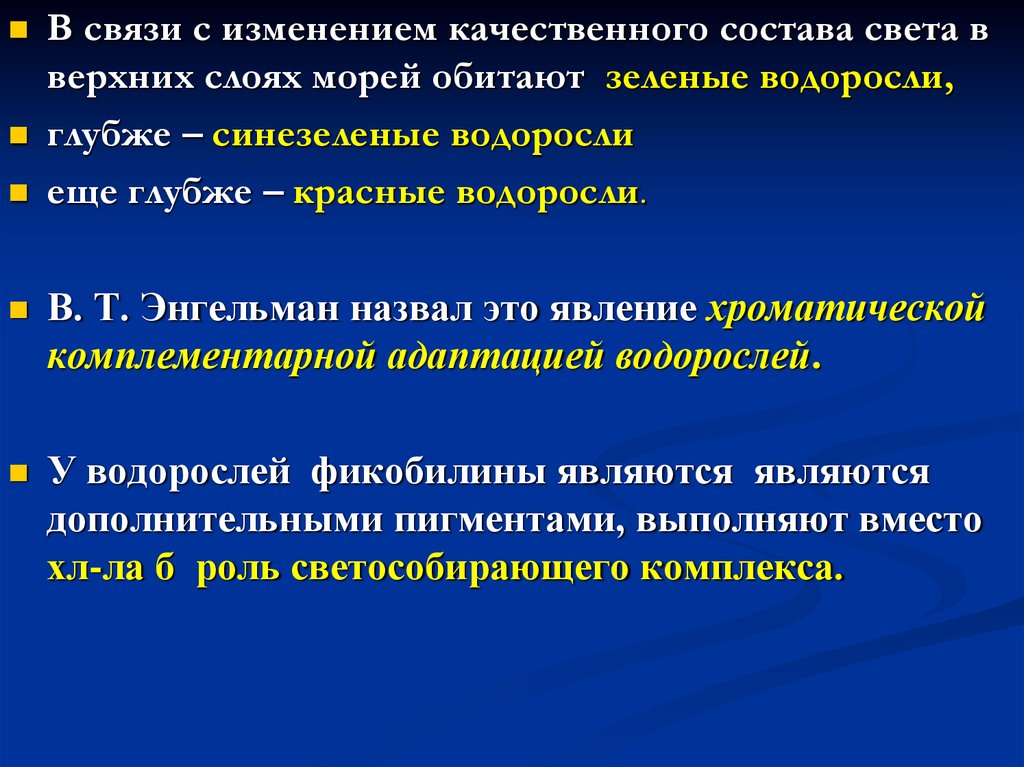 В связи с изменением качественного состава света в верхних слоях морей обитают зеленые водоросли,

глубже – синезеленые водоросли

еще глубже – красные водоросли.

В. Т. Энгельман назвал это явление хроматической комплементарной адаптацией водорослей.

У водорослей фикобилины являются являются дополнительными пигментами, выполняют вместо хл-ла б роль светособирающего комплекса.